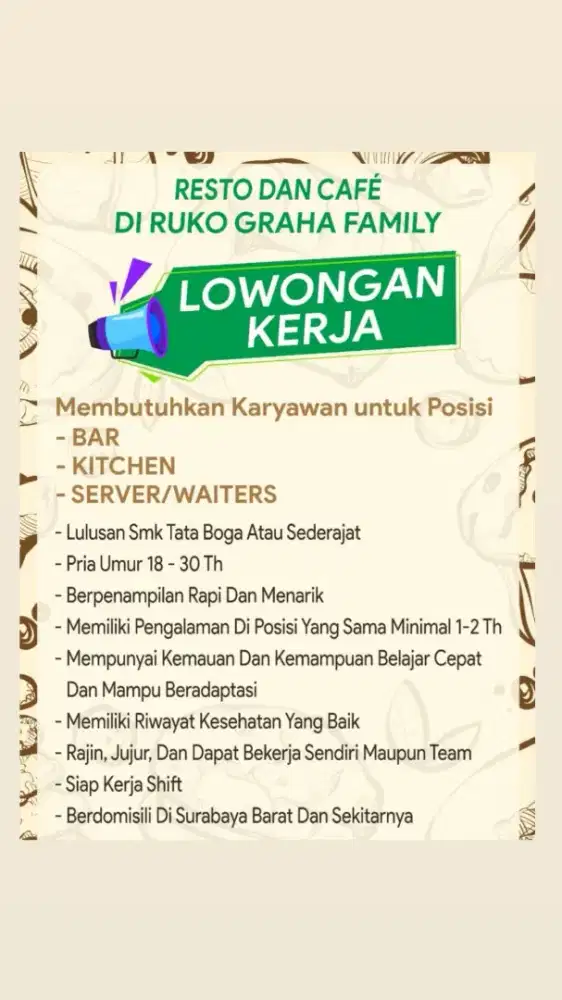 RESTO DAN CAFÉ
DI RUKO GRAHA FAMILY

LOWONGAN KERJA

Membutuhkan Karyawan untuk Posisi
- BAR
- KITCHEN
- SERVER/WAITERS

- Lulusan Smk Tata Boga Atau Sederajat
- Pria Umur 18 - 30 Th
- Berpenampilan Rapi Dan Menarik
- Memiliki Pengalaman Di Posisi Yang Sama Minimal 1-2 Th
- Mempunyai Kemauan Dan Kemampuan Belajar Cepat Dan Mampu Beradaptasi
- Memiliki Riwayat Kesehatan Yang Baik
- Rajin, Jujur, Dan Dapat Bekerja Sendiri Maupun Team
- Siap Kerja Shift
- Berdomisili Di Surabaya Barat Dan Sekitarnya